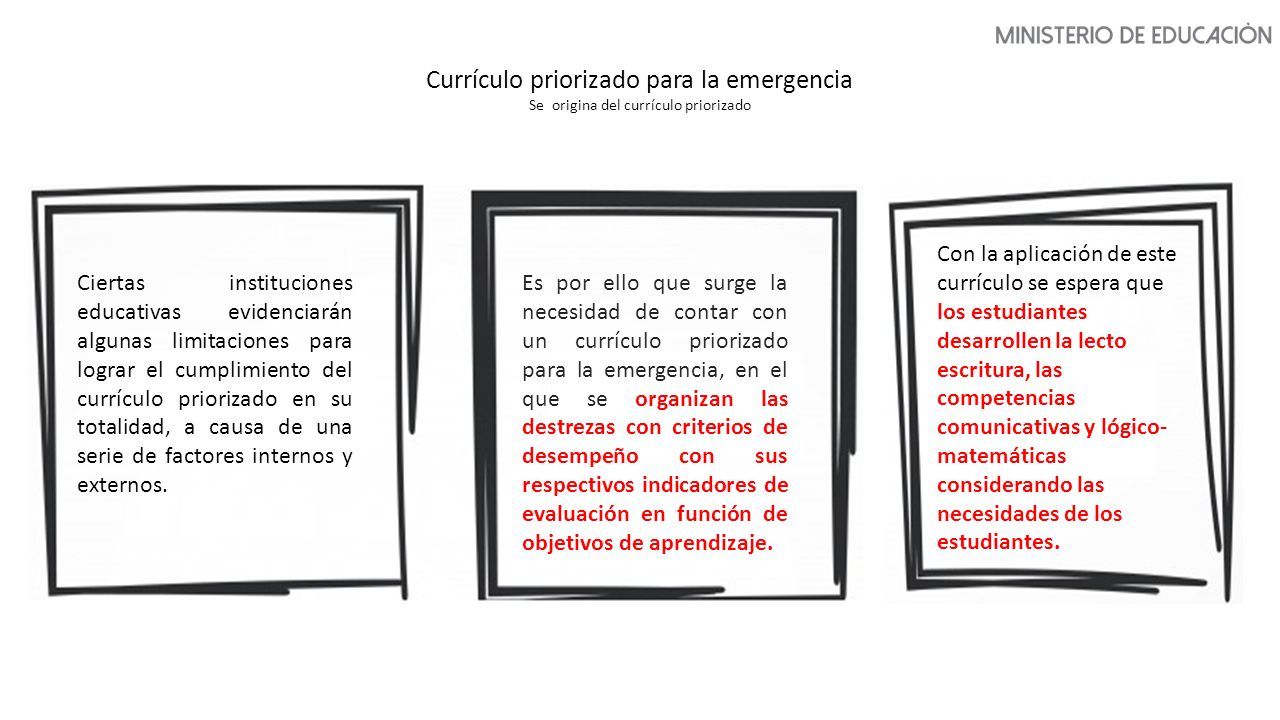 MINISTERIO DE EDUCACIÓN

Currículo priorizado para la emergencia
Se origina del currículo priorizado

Ciertas instituciones educativas evidenciarán algunas limitaciones para lograr el cumplimiento del currículo priorizado en su totalidad, a causa de una serie de factores internos y externos.

Es por ello que surge la necesidad de contar con un currículo priorizado para la emergencia, en el que se organizan las destrezas con criterios de desempeño con sus respectivos indicadores de evaluación en función de objetivos de aprendizaje.

Con la aplicación de este currículo se espera que los estudiantes desarrollen la lecto escritura, las competencias comunicativas y lógico-matemáticas considerando las necesidades de los estudiantes.